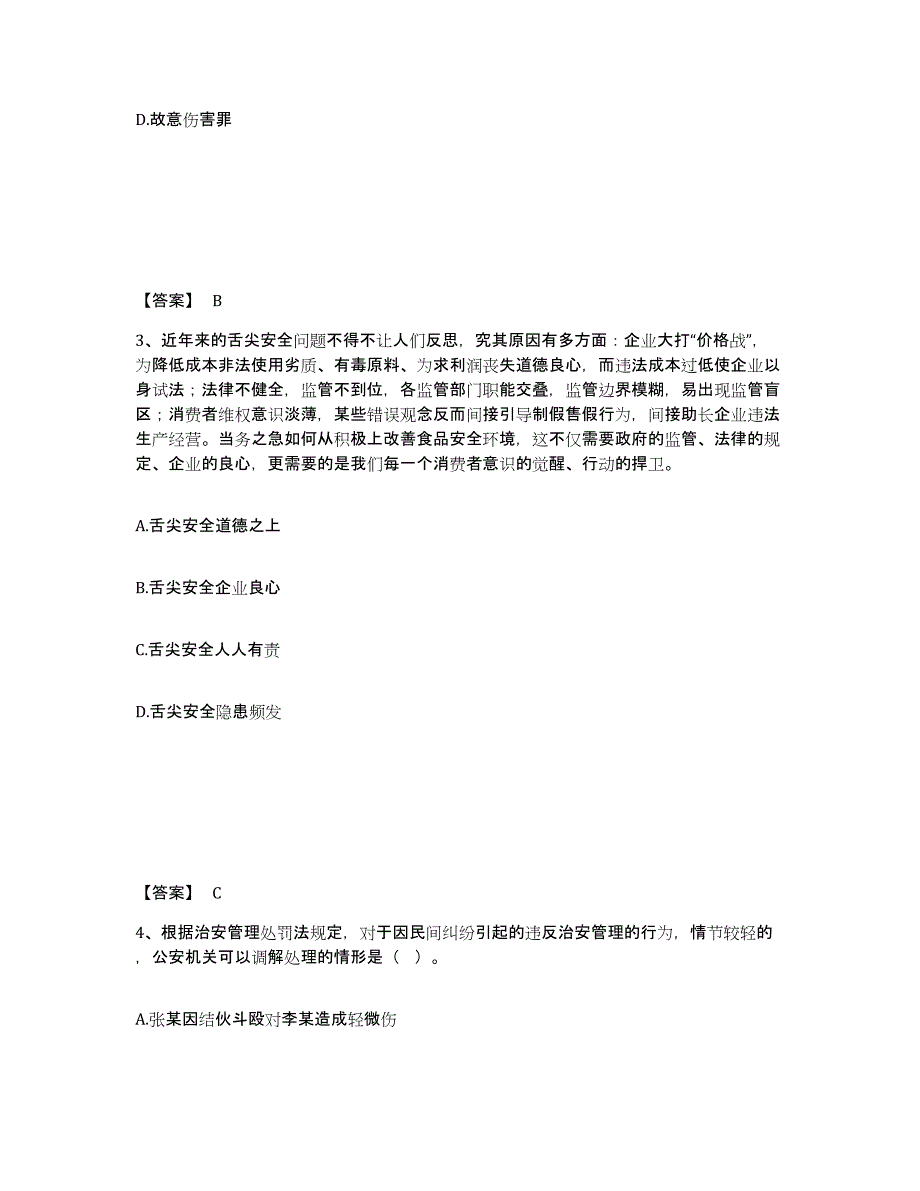 D.故意伤害罪

【答案】 B

3、近年来的舌尖安全问题不得不让人们反思，究其原因有多方面：企业大打“价格战”，为降低成本非法使用劣质、有毒原料、为求利润丧失道德良心，而违法成本过低使企业以身试法；法律不健全，监管不到位，各监管部门职能交叠，监管边界模糊，易出现监管盲区；消费者维权意识淡薄，某些错误观念反而间接引导制假售假行为，间接助长企业违法生产经营。当务之急如何从积极上改善食品安全环境，这不仅需要政府的监管、法律的规定、企业的良心，更需要的是我们每一个消费者意识的觉醒、行动的捍卫。

A.舌尖安全道德之上

B.舌尖安全企业良心

C.舌尖安全人人有责

D.舌尖安全隐患频发

【答案】 C

4、根据治安管理处罚法规定，对于因民间纠纷引起的违反治安管理的行为，情节较轻的，公安机关可以调解处理的情形是（ ）。

A.张某因结伙斗殴对李某造成轻微伤